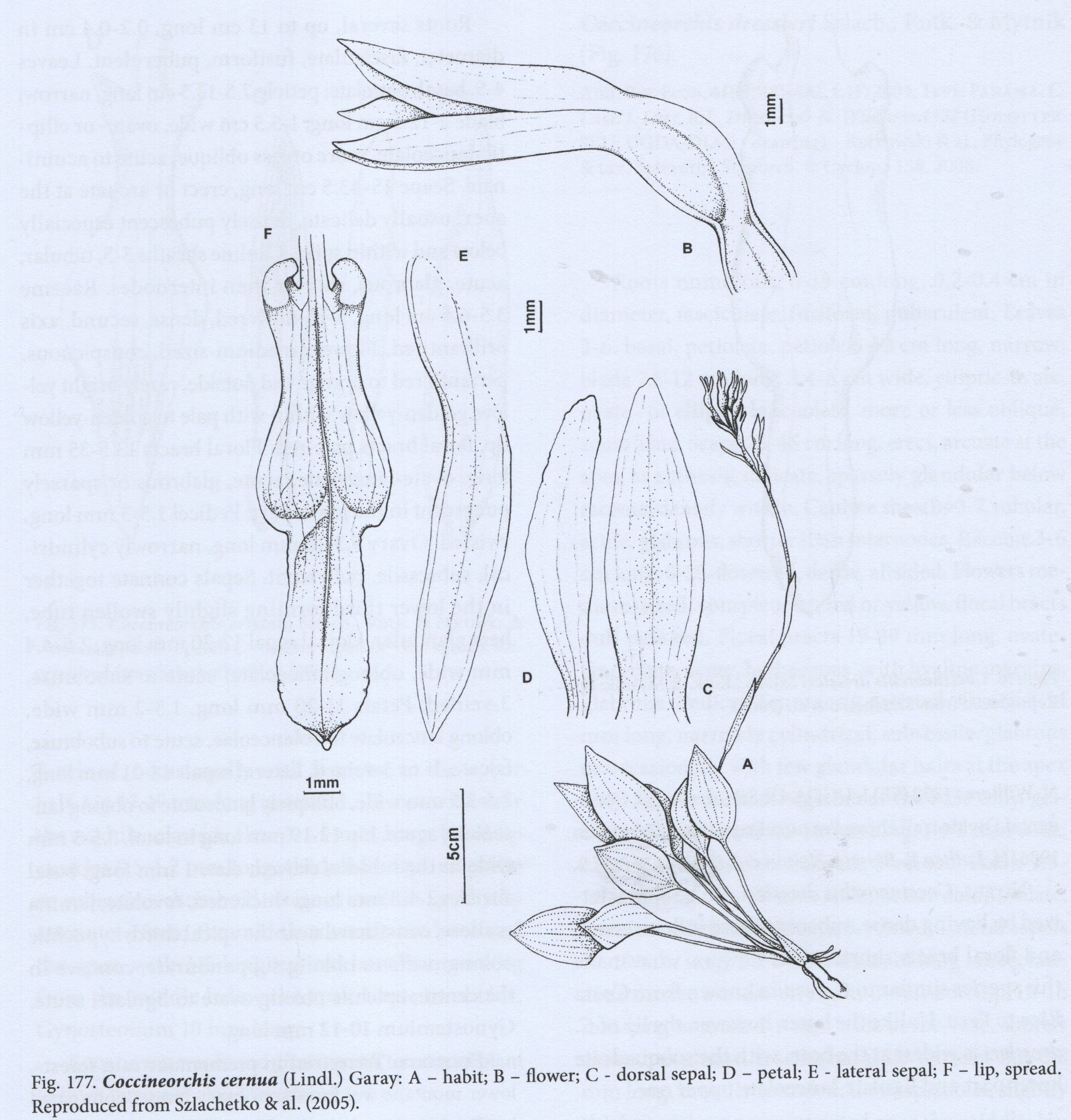 1mm

B

F

E

1mm

D

C

A

1mm

5cm

Fig. 177. Coccineorchis cernua (Lindl.) Garay: A – habit; B – flower; C - dorsal sepal; D – petal; E - lateral sepal; F – lip, spread. Reproduced from Szlachetko & al. (2005).